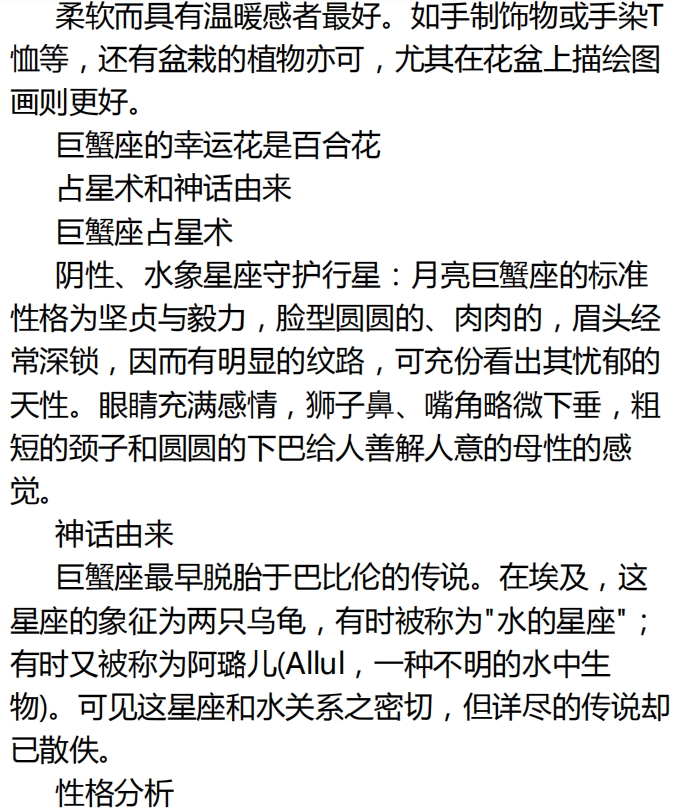 柔软而具有温暖感者最好。如手制饰物或手染T恤等，还有盆栽的植物亦可，尤其在花盆上描绘图画则更好。

巨蟹座的幸运花是百合花

占星术和神话由来

巨蟹座占星术

阴性、水象星座守护行星：月亮巨蟹座的标准性格为坚贞与毅力，脸型圆圆的、肉肉的，眉头经常深锁，因而有明显的纹路，可充份看出其忧郁的天性。眼睛充满感情，狮子鼻、嘴角略微下垂，粗短的颈子和圆圆的下巴给人善解人意的母性的感觉。

神话由来

巨蟹座最早脱胎于巴比伦的传说。在埃及，这星座的象征为两只乌龟，有时被称为"水的星座"；有时又被称为阿璐儿(Allul，一种不明的水中生物)。可见这星座和水关系之密切，但详尽的传说却已散佚。

性格分析